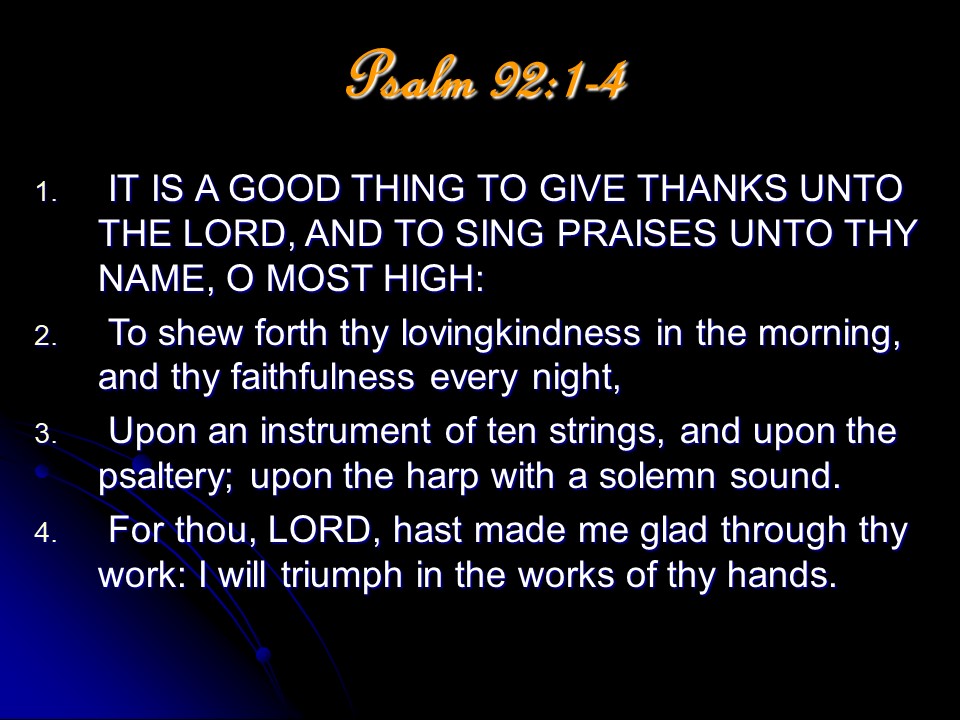 Psalm 92:1-4

1. IT IS A GOOD THING TO GIVE THANKS UNTO THE LORD, AND TO SING PRAISES UNTO THY NAME, O MOST HIGH:
2. To shew forth thy lovingkindness in the morning, and thy faithfulness every night,
3. Upon an instrument of ten strings, and upon the psaltery; upon the harp with a solemn sound.
4. For thou, LORD, hast made me glad through thy work: I will triumph in the works of thy hands.